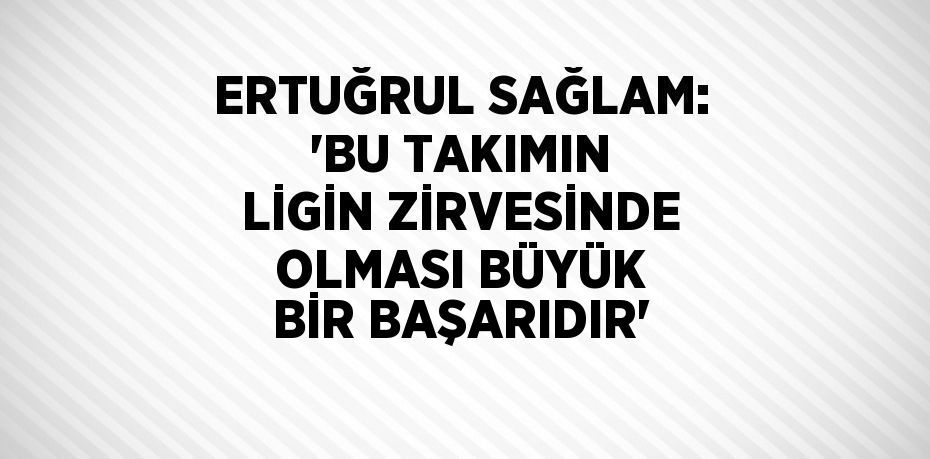 ERTUĞRUL SAĞLAM: 'BU TAKIMIN LİGİN ZİRVESİNDE OLMASI BÜYÜK BİR BAŞARIDIR'